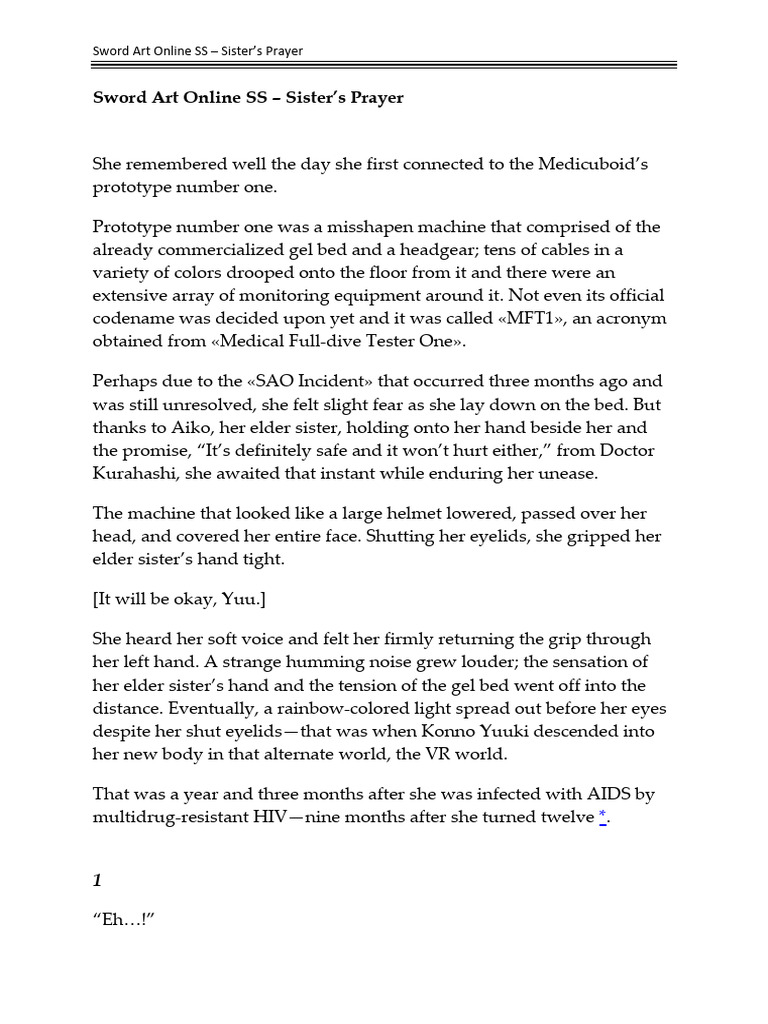 Sword Art Online SS – Sister's Prayer

Sword Art Online SS – Sister's Prayer

She remembered well the day she first connected to the Medicuboid's prototype number one.

Prototype number one was a misshapen machine that comprised of the already commercialized gel bed and a headgear; tens of cables in a variety of colors drooped onto the floor from it and there were an extensive array of monitoring equipment around it. Not even its official codename was decided upon yet and it was called «MFT1», an acronym obtained from «Medical Full-dive Tester One».

Perhaps due to the «SAO Incident» that occurred three months ago and was still unresolved, she felt slight fear as she lay down on the bed. But thanks to Aiko, her elder sister, holding onto her hand beside her and the promise, "It's definitely safe and it won't hurt either," from Doctor Kurahashi, she awaited that instant while enduring her unease.

The machine that looked like a large helmet lowered, passed over her head, and covered her entire face. Shutting her eyelids, she gripped her elder sister's hand tight.

[It will be okay, Yuu.]

She heard her soft voice and felt her firmly returning the grip through her left hand. A strange humming noise grew louder; the sensation of her elder sister's hand and the tension of the gel bed went off into the distance. Eventually, a rainbow-colored light spread out before her eyes despite her shut eyelids—that was when Konno Yuuki descended into her new body in that alternate world, the VR world.

That was a year and three months after she was infected with AIDS by multidrug-resistant HIV—nine months after she turned twelve *.

1

"Eh…!"